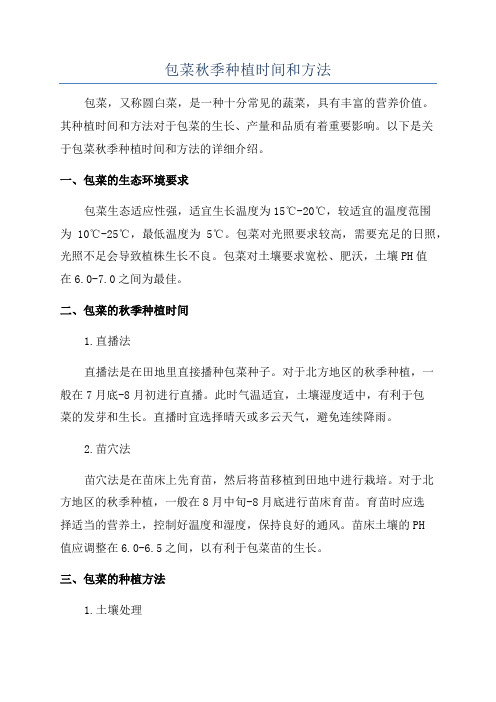 包菜秋季种植时间和方法

包菜，又称圆白菜，是一种十分常见的蔬菜，具有丰富的营养价值。其种植时间和方法对于包菜的生长、产量和品质有着重要影响。以下是关于包菜秋季种植时间和方法的详细介绍。

一、包菜的生态环境要求

包菜生态适应性强，适宜生长温度为15℃-20℃，较适宜的温度范围为 10℃-25℃，最低温度为 5℃。包菜对光照要求较高，需要充足的日照，光照不足会导致植株生长不良。包菜对土壤要求宽松、肥沃，土壤PH值在6.0-7.0之间为最佳。

二、包菜的秋季种植时间

1.直播法

直播法是在田地里直接播种包菜种子。对于北方地区的秋季种植，一般在7月底-8月初进行直播。此时气温适宜，土壤湿度适中，有利于包菜的发芽和生长。直播时宜选择晴天或多云天气，避免连续降雨。

2.苗穴法

苗穴法是在苗床上先育苗，然后将苗移植到田地中进行栽培。对于北方地区的秋季种植，一般在8月中旬-8月底进行苗床育苗。育苗时应选择适当的营养土，控制好温度和湿度，保持良好的通风。苗床土壤的PH值应调整在6.0-6.5之间，以有利于包菜苗的生长。

三、包菜的种植方法

1.土壤处理